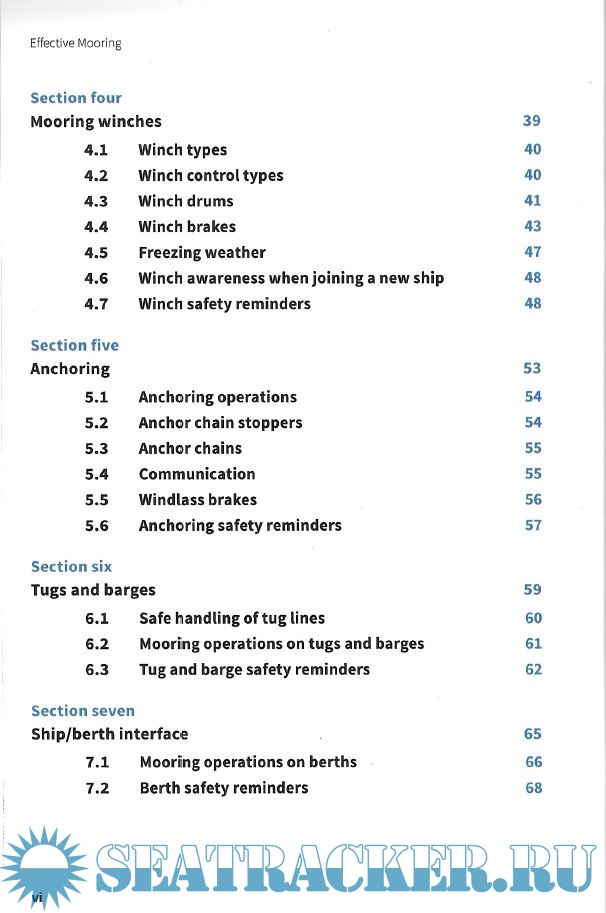 Effective Mooring

Section four
Mooring winches 39

4.1 Winch types 40
4.2 Winch control types 40
4.3 Winch drums 41
4.4 Winch brakes 43
4.5 Freezing weather 47
4.6 Winch awareness when joining a new ship 48
4.7 Winch safety reminders 48

Section five
Anchoring 53

5.1 Anchoring operations 54
5.2 Anchor chain stoppers 54
5.3 Anchor chains 55
5.4 Communication 55
5.5 Windlass brakes 56
5.6 Anchoring safety reminders 57

Section six
Tugs and barges 59

6.1 Safe handling of tug lines 60
6.2 Mooring operations on tugs and barges 61
6.3 Tug and barge safety reminders 62

Section seven
Ship/berth interface 65

7.1 Mooring operations on berths 66
7.2 Berth safety reminders 68

SEATRACKER.RU

vi